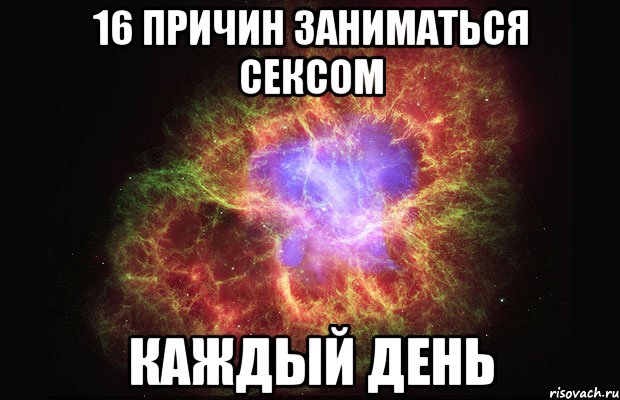 16 ПРИЧИН ЗАНИМАТЬСЯ СЕКСОМ

КАЖДЫЙ ДЕНЬ

risovach.ru